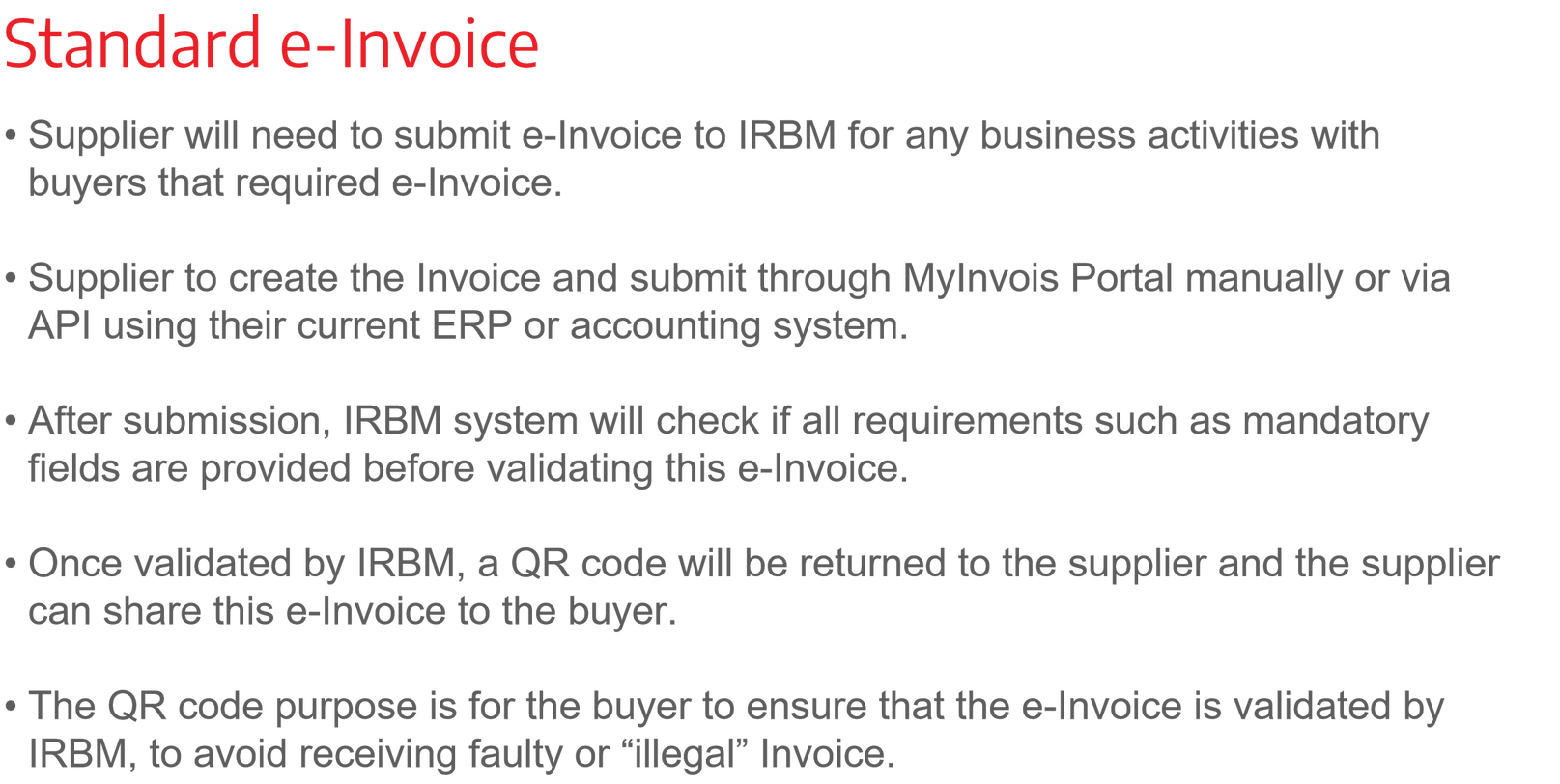 Standard e-Invoice

• Supplier will need to submit e-Invoice to IRBM for any business activities with buyers that required e-Invoice.

• Supplier to create the Invoice and submit through MyInvois Portal manually or via API using their current ERP or accounting system.

• After submission, IRBM system will check if all requirements such as mandatory fields are provided before validating this e-Invoice.

• Once validated by IRBM, a QR code will be returned to the supplier and the supplier can share this e-Invoice to the buyer.

• The QR code purpose is for the buyer to ensure that the e-Invoice is validated by IRBM, to avoid receiving faulty or "illegal" Invoice.